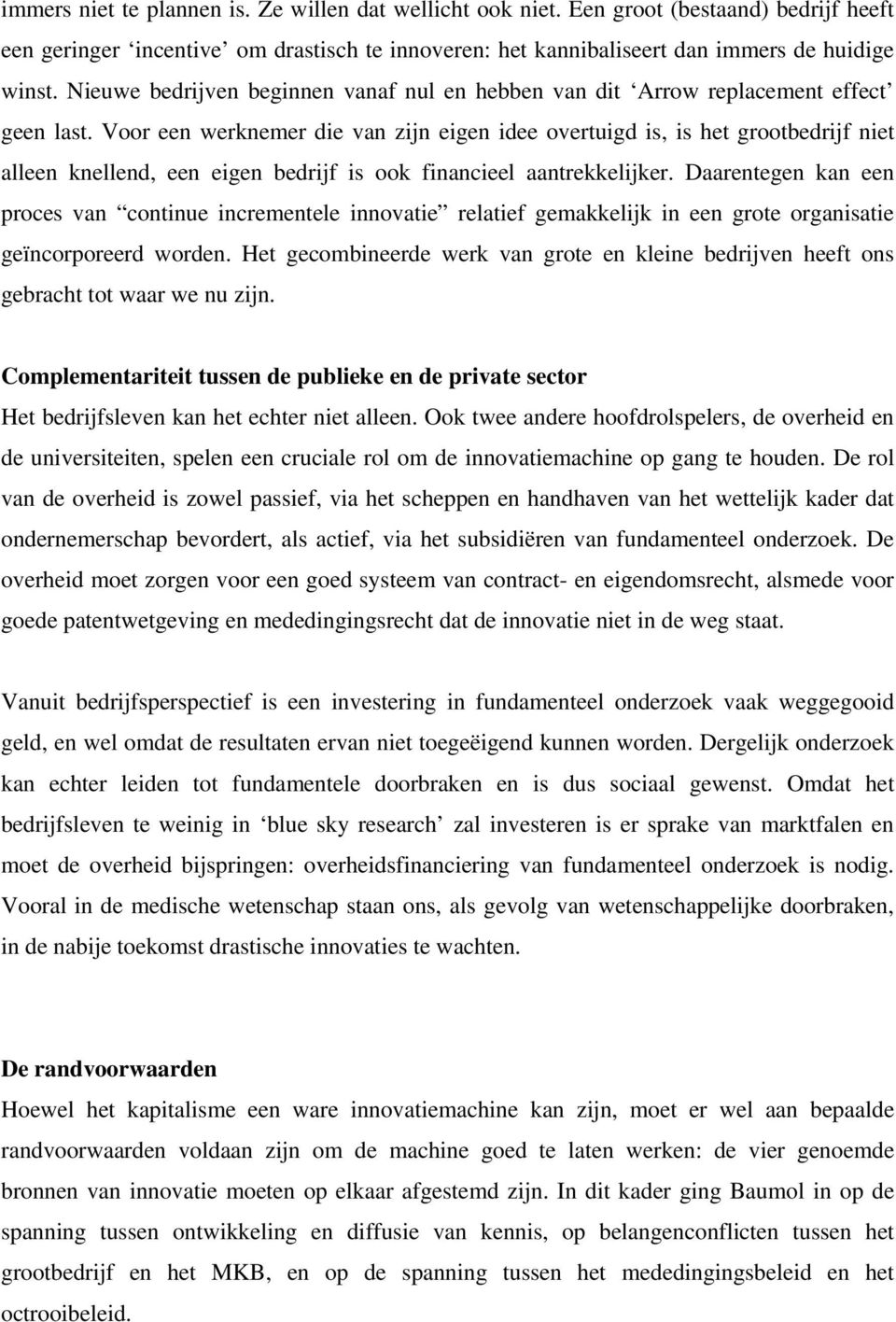 immers niet te plannen is. Ze willen dat wellicht ook niet. Een groot (bestaand) bedrijf heeft een geringer ‘incentive’ om drastisch te innoveren: het kannibaliseert dan immers de huidige winst. Nieuwe bedrijven beginnen vanaf nul en hebben van dit ‘Arrow replacement effect’ geen last. Voor een werknemer die van zijn eigen idee overtuigd is, is het grootbedrijf niet alleen knellend, een eigen bedrijf is ook financieel aantrekkelijker. Daarentegen kan een proces van “continue incrementele innovatie” relatief gemakkelijk in een grote organisatie geïncorporeerd worden. Het gecombineerde werk van grote en kleine bedrijven heeft ons gebracht tot waar we nu zijn.

Complementariteit tussen de publieke en de private sector
Het bedrijfsleven kan het echter niet alleen. Ook twee andere hoofdrolspelers, de overheid en de universiteiten, spelen een cruciale rol om de innovatiemachine op gang te houden. De rol van de overheid is zowel passief, via het scheppen en handhaven van het wettelijk kader dat ondernemerschap bevordert, als actief, via het subsidiëren van fundamenteel onderzoek. De overheid moet zorgen voor een goed systeem van contract- en eigendomsrecht, alsmede voor goede patentwetgeving en mededingingsrecht dat de innovatie niet in de weg staat.

Vanuit bedrijfsperspectief is een investering in fundamenteel onderzoek vaak weggegooid geld, en wel omdat de resultaten ervan niet toegeëigend kunnen worden. Dergelijk onderzoek kan echter leiden tot fundamentele doorbraken en is dus sociaal gewenst. Omdat het bedrijfsleven te weinig in ‘blue sky research’ zal investeren is er sprake van marktfalen en moet de overheid bijspringen: overheidsfinanciering van fundamenteel onderzoek is nodig. Vooral in de medische wetenschap staan ons, als gevolg van wetenschappelijke doorbraken, in de nabije toekomst drastische innovaties te wachten.

De randvoorwaarden
Hoewel het kapitalisme een ware innovatiemachine kan zijn, moet er wel aan bepaalde randvoorwaarden voldaan zijn om de machine goed te laten werken: de vier genoemde bronnen van innovatie moeten op elkaar afgestemd zijn. In dit kader ging Baumol in op de spanning tussen ontwikkeling en diffusie van kennis, op belangenconflicten tussen het grootbedrijf en het MKB, en op de spanning tussen het mededingingsbeleid en het octrooibeleid.